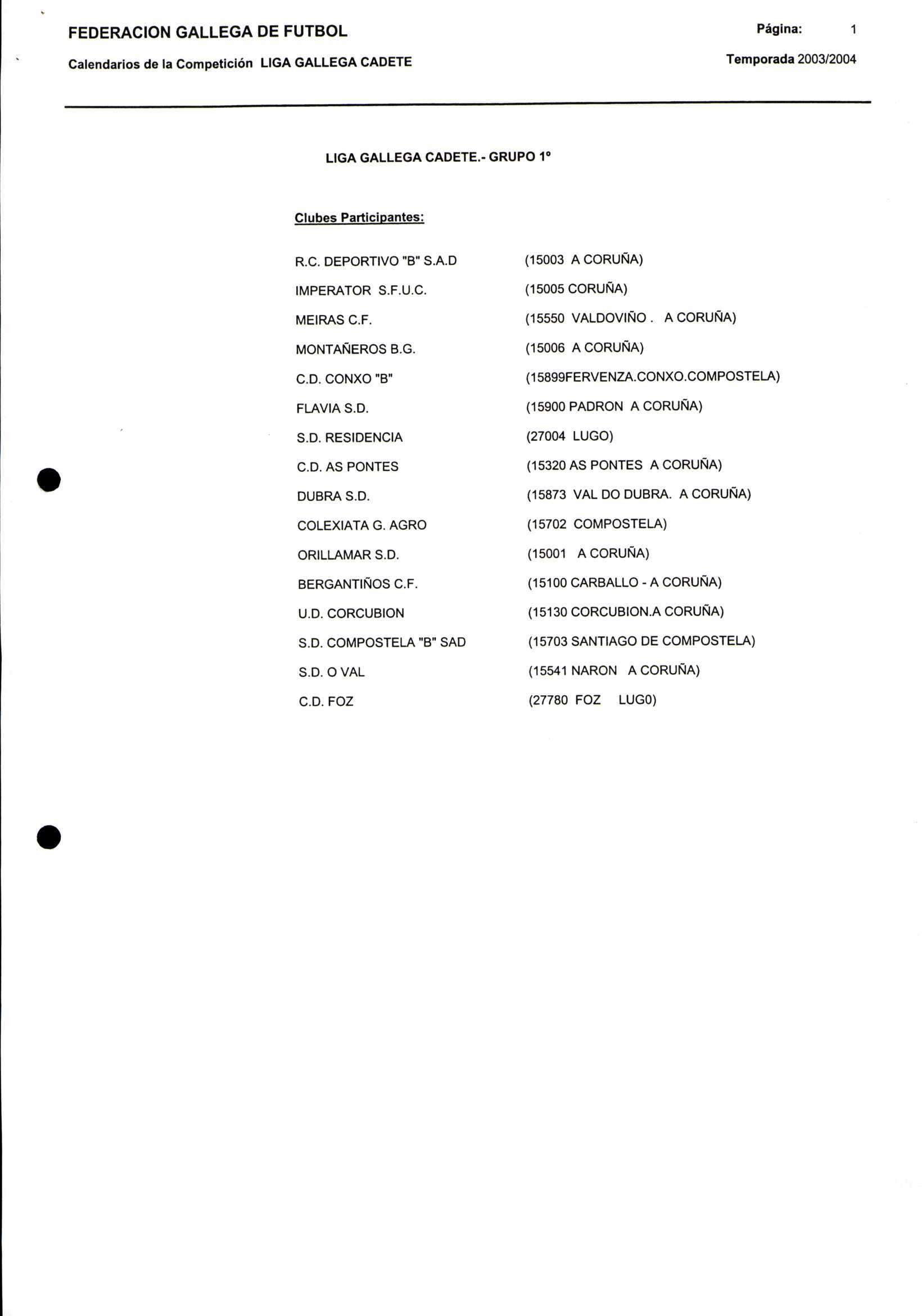 FEDERACION GALLEGA DE FUTBOL

Página: 1

Calendarios de la Competición LIGA GALLEGA CADETE

Temporada 2003/2004

LIGA GALLEGA CADETE.- GRUPO 1º

Clubes Participantes:

| | |
|---|---|
| R.C. DEPORTIVO "B" S.A.D | (15003 A CORUÑA) |
| IMPERATOR S.F.U.C. | (15005 CORUÑA) |
| MEIRAS C.F. | (15550 VALDOVIÑO . A CORUÑA) |
| MONTAÑEROS B.G. | (15006 A CORUÑA) |
| C.D. CONXO "B" | (15899FERVENZA.CONXO.COMPOSTELA) |
| FLAVIA S.D. | (15900 PADRON A CORUÑA) |
| S.D. RESIDENCIA | (27004 LUGO) |
| C.D. AS PONTES | (15320 AS PONTES A CORUÑA) |
| DUBRA S.D. | (15873 VAL DO DUBRA. A CORUÑA) |
| COLEXIATA G. AGRO | (15702 COMPOSTELA) |
| ORILLAMAR S.D. | (15001 A CORUÑA) |
| BERGANTIÑOS C.F. | (15100 CARBALLO - A CORUÑA) |
| U.D. CORCUBION | (15130 CORCUBION.A CORUÑA) |
| S.D. COMPOSTELA "B" SAD | (15703 SANTIAGO DE COMPOSTELA) |
| S.D. O VAL | (15541 NARON A CORUÑA) |
| C.D. FOZ | (27780 FOZ LUG0) |